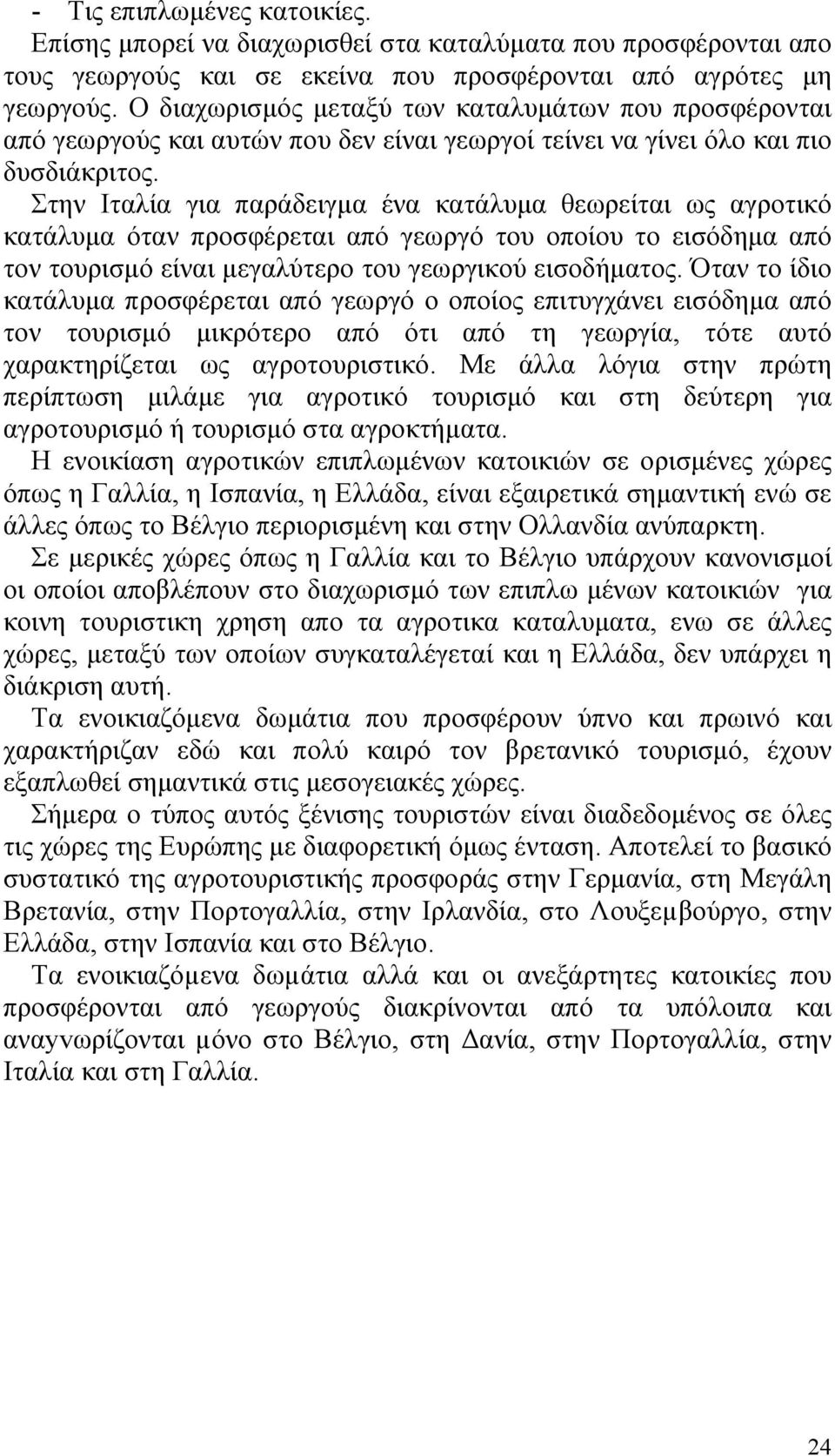 - Τις επιπλωμένες κατοικίες.
Επίσης μπορεί να διαχωρισθεί στα καταλύματα που προσφέρονται απο τους γεωργούς και σε εκείνα που προσφέρονται από αγρότες μη γεωργούς. Ο διαχωρισμός μεταξύ των καταλυμάτων που προσφέρονται από γεωργούς και αυτών που δεν είναι γεωργοί τείνει να γίνει όλο και πιο δυσδιάκριτος.
Στην Ιταλία για παράδειγμα ένα κατάλυμα θεωρείται ως αγροτικό κατάλυμα όταν προσφέρεται από γεωργό του οποίου το εισόδημα από τον τουρισμό είναι μεγαλύτερο του γεωργικού εισοδήματος. Όταν το ίδιο κατάλυμα προσφέρεται από γεωργό ο οποίος επιτυγχάνει εισόδημα από τον τουρισμό μικρότερο από ότι από τη γεωργία, τότε αυτό χαρακτηρίζεται ως αγροτουριστικό. Με άλλα λόγια στην πρώτη περίπτωση μιλάμε για αγροτικό τουρισμό και στη δεύτερη για αγροτουρισμό ή τουρισμό στα αγροκτήματα.
Η ενοικίαση αγροτικών επιπλωμένων κατοικιών σε ορισμένες χώρες όπως η Γαλλία, η Ισπανία, η Ελλάδα, είναι εξαιρετικά σημαντική ενώ σε άλλες όπως το Βέλγιο περιορισμένη και στην Ολλανδία ανύπαρκτη.
Σε μερικές χώρες όπως η Γαλλία και το Βέλγιο υπάρχουν κανονισμοί οι οποίοι αποβλέπουν στο διαχωρισμό των επιπλω μένων κατοικιών για κοινη τουριστικη χρηση απο τα αγροτικα καταλυματα, ενω σε άλλες χώρες, μεταξύ των οποίων συγκαταλέγεταί και η Ελλάδα, δεν υπάρχει η διάκριση αυτή.
Τα ενοικιαζόμενα δωμάτια που προσφέρουν ύπνο και πρωινό και χαρακτήριζαν εδώ και πολύ καιρό τον βρετανικό τουρισμό, έχουν εξαπλωθεί σημαντικά στις μεσογειακές χώρες.
Σήμερα ο τύπος αυτός ξένισης τουριστών είναι διαδεδομένος σε όλες τις χώρες της Ευρώπης με διαφορετική όμως ένταση. Αποτελεί το βασικό συστατικό της αγροτουριστικής προσφοράς στην Γερμανία, στη Μεγάλη Βρετανία, στην Πορτογαλλία, στην Ιρλανδία, στο Λουξεμβούργο, στην Ελλάδα, στην Ισπανία και στο Βέλγιο.
Τα ενοικιαζόμενα δωμάτια αλλά και οι ανεξάρτητες κατοικίες που προσφέρονται από γεωργούς διακρίνονται από τα υπόλοιπα και αναγνωρίζονται μόνο στο Βέλγιο, στη Δανία, στην Πορτογαλλία, στην Ιταλία και στη Γαλλία.

24